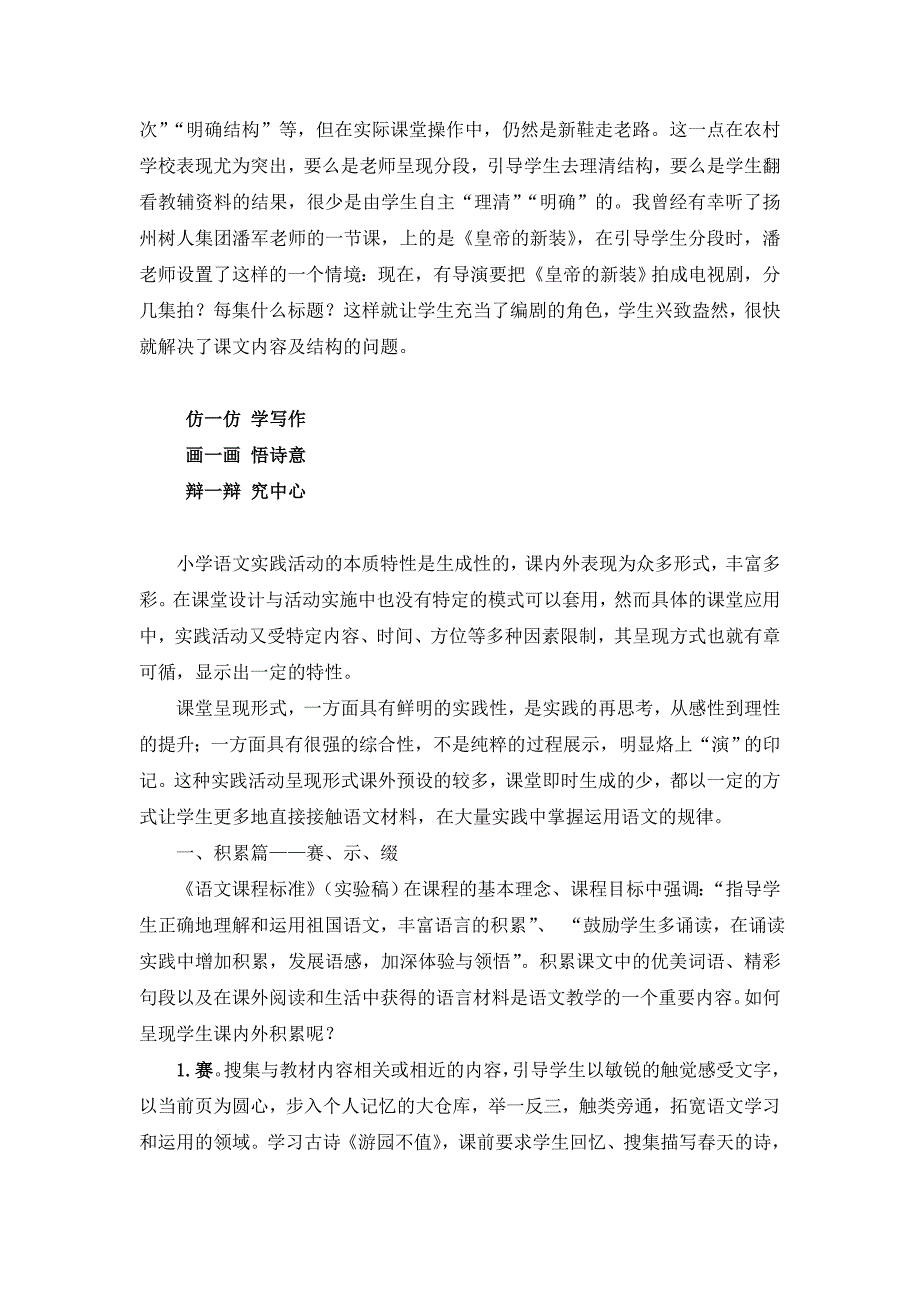 次”“明确结构”等，但在实际课堂操作中，仍然是新鞋走老路。这一点在农村学校表现尤为突出，要么是老师呈现分段，引导学生去理清结构，要么是学生翻看教辅资料的结果，很少是由学生自主“理清”“明确”的。我曾经有幸听了扬州树人集团潘军老师的一节课，上的是《皇帝的新装》，在引导学生分段时，潘老师设置了这样的一个情境：现在，有导演要把《皇帝的新装》拍成电视剧，分几集拍？每集什么标题？这样就让学生充当了编剧的角色，学生兴致盎然，很快就解决了课文内容及结构的问题。

仿一仿 学写作

画一画 悟诗意

辩一辩 究中心

小学语文实践活动的本质特性是生成性的，课内外表现为众多形式，丰富多彩。在课堂设计与活动实施中也没有特定的模式可以套用，然而具体的课堂应用中，实践活动又受特定内容、时间、方位等多种因素限制，其呈现方式也就有章可循，显示出一定的特性。

课堂呈现形式，一方面具有鲜明的实践性，是实践的再思考，从感性到理性的提升；一方面具有很强的综合性，不是纯粹的过程展示，明显烙上“演”的印记。这种实践活动呈现形式课外预设的较多，课堂即时生成的少，都以一定的方式让学生更多地直接接触语文材料，在大量实践中掌握运用语文的规律。

一、积累篇——赛、示、缀

《语文课程标准》（实验稿）在课程的基本理念、课程目标中强调：“指导学生正确地理解和运用祖国语文，丰富语言的积累”、 “鼓励学生多诵读，在诵读实践中增加积累，发展语感，加深体验与领悟”。积累课文中的优美词语、精彩句段以及在课外阅读和生活中获得的语言材料是语文教学的一个重要内容。如何呈现学生课内外积累呢？

1. 赛。搜集与教材内容相关或相近的内容，引导学生以敏锐的触觉感受文字，以当前页为圆心，步入个人记忆的大仓库，举一反三，触类旁通，拓宽语文学习和运用的领域。学习古诗《游园不值》，课前要求学生回忆、搜集描写春天的诗，